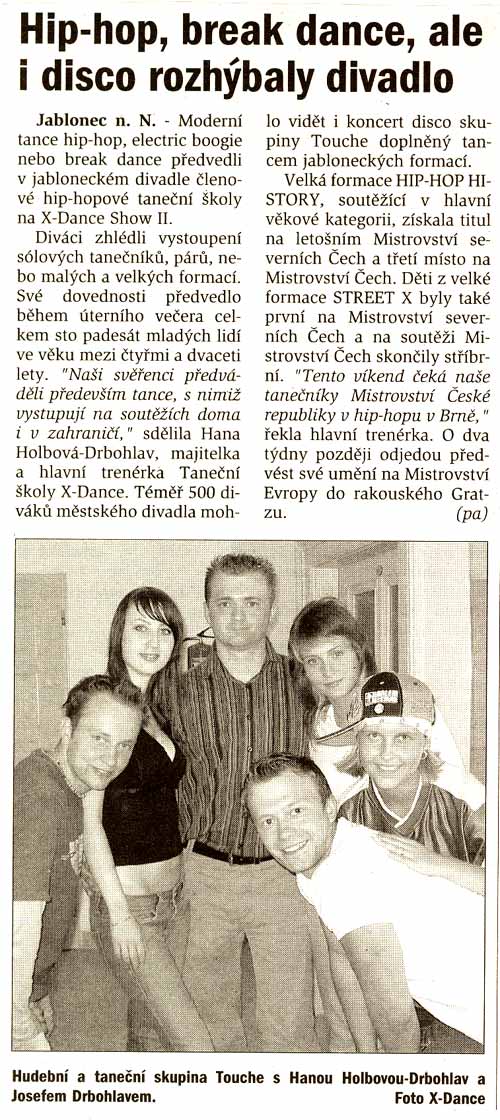 Hip-hop, break dance, ale i disco rozhýbaly divadlo

Jablonec n. N. - Moderní tance hip-hop, electric boogie nebo break dance předvedli v jabloneckém divadle členové hip-hopové taneční školy na X-Dance Show II.

Diváci zhlédli vystoupení sólových tanečníků, párů, nebo malých a velkých formací. Své dovednosti předvedlo během úterního večera celkem sto padesát mladých lidí ve věku mezi čtyřmi a dvaceti lety. "Naši svěřenci předváděli především tance, s nimiž vystupují na soutěžích doma i v zahraničí," sdělila Hana Holbová-Drbohlav, majitelka a hlavní trenérka Taneční školy X-Dance. Téměř 500 diváků městského divadla mohlo vidět i koncert disco skupiny Touche doplněný tancem jabloneckých formací.

Velká formace HIP-HOP HISTORY, soutěžící v hlavní věkové kategorii, získala titul na letošním Mistrovství severních Čech a třetí místo na Mistrovství Čech. Děti z velké formace STREET X byly také první na Mistrovství severních Čech a na soutěži Mistrovství Čech skončily stříbrní. "Tento víkend čeká naše tanečníky Mistrovství České republiky v hip-hopu v Brně," řekla hlavní trenérka. O dva týdny později odjedou předvést své umění na Mistrovství Evropy do rakouského Gratzu. (pa)

Hudební a taneční skupina Touche s Hanou Holbovou-Drbohlav a Josefem Drbohlavem. Foto X-Dance